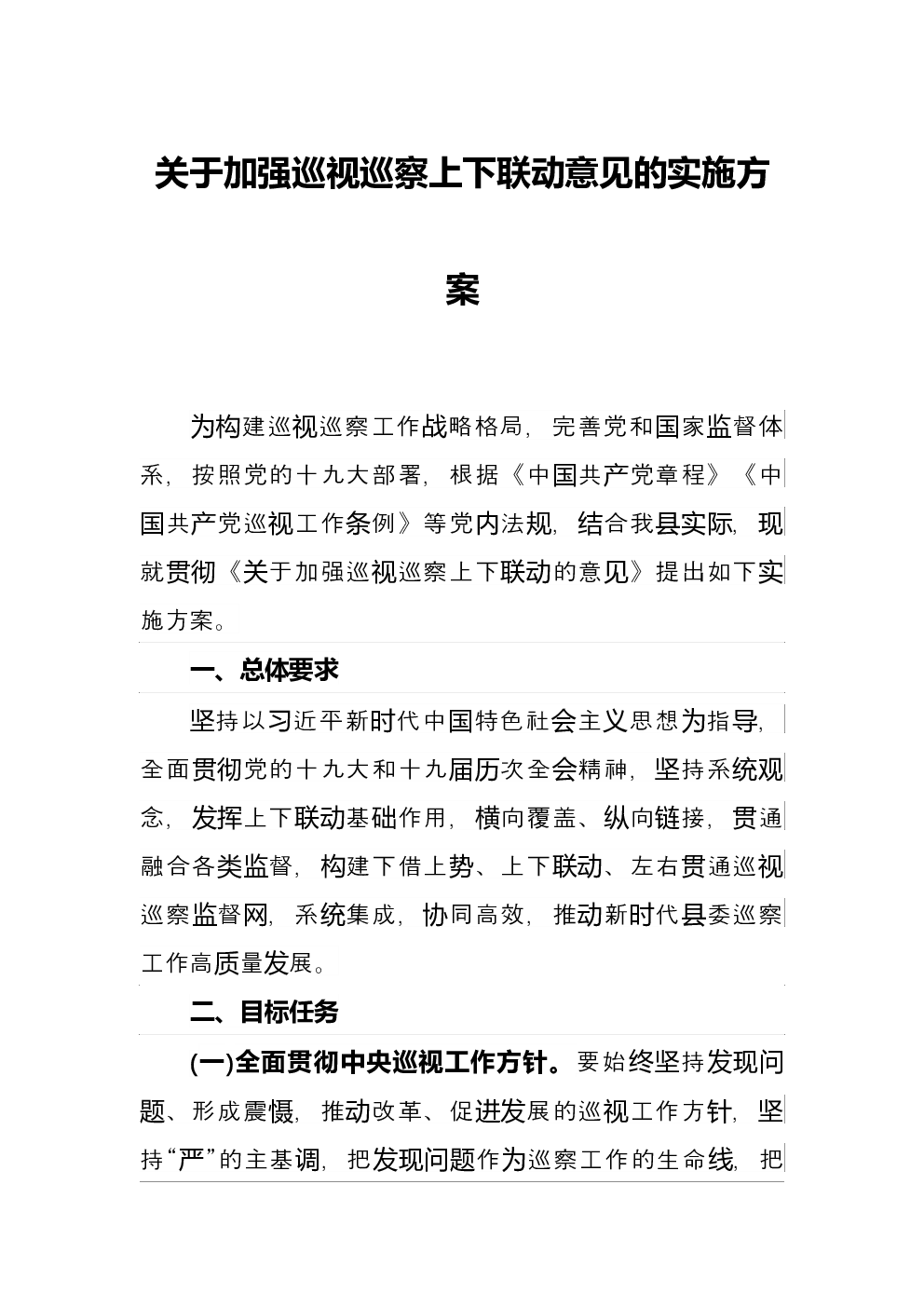 关于加强巡视巡察上下联动意见的实施方案

为构建巡视巡察工作战略格局，完善党和国家监督体系，按照党的十九大部署，根据《中国共产党章程》《中国共产党巡视工作条例》等党内法规，结合我县实际，现就贯彻《关于加强巡视巡察上下联动的意见》提出如下实施方案。

一、总体要求

坚持以习近平新时代中国特色社会主义思想为指导，全面贯彻党的十九大和十九届历次全会精神，坚持系统观念，发挥上下联动基础作用，横向覆盖、纵向链接，贯通融合各类监督，构建下借上势、上下联动、左右贯通巡视巡察监督网，系统集成，协同高效，推动新时代县委巡察工作高质量发展。

二、目标任务

(一)全面贯彻中央巡视工作方针。要始终坚持发现问题、形成震慑，推动改革、促进发展的巡视工作方针，坚持“严”的主基调，把发现问题作为巡察工作的生命线，把